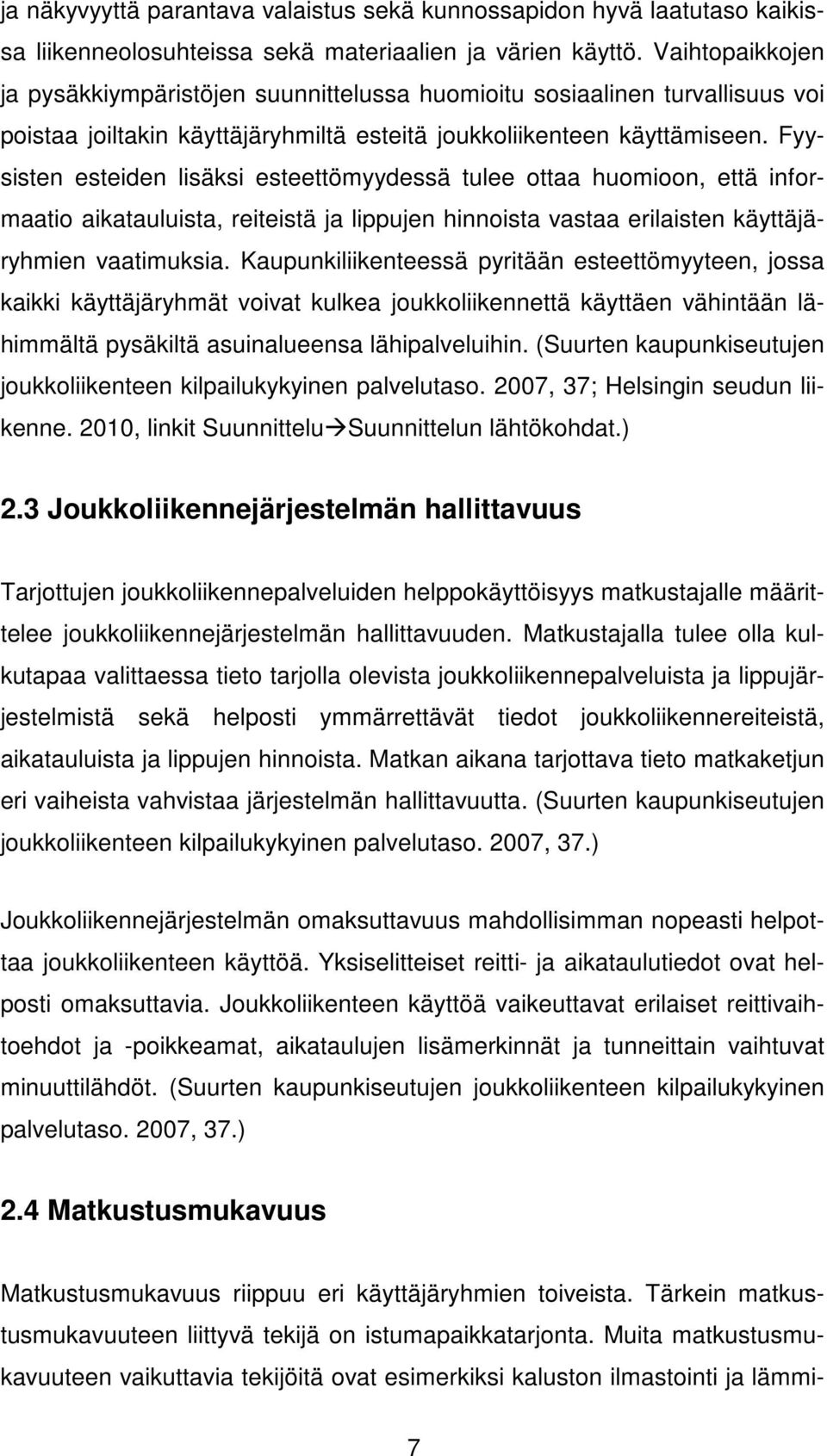 ja näkyvyyttä parantava valaistus sekä kunnossapidon hyvä laatutaso kaikissa liikenneolosuhteissa sekä materiaalien ja värien käyttö. Vaihtopaikkojen ja pysäkkiympäristöjen suunnittelussa huomioitu sosiaalinen turvallisuus voi poistaa joiltakin käyttäjäryhmiltä esteitä joukkoliikenteen käyttämiseen. Fyysisten esteiden lisäksi esteettömyydessä tulee ottaa huomioon, että informaatio aikatauluista, reiteistä ja lippujen hinnoista vastaa erilaisten käyttäjäryhmien vaatimuksia. Kaupunkiliikenteessä pyritään esteettömyyteen, jossa kaikki käyttäjäryhmät voivat kulkea joukkoliikennettä käyttäen vähintään lähimmältä pysäkiltä asuinalueensa lähipalveluihin. (Suurten kaupunkiseutujen joukkoliikenteen kilpailukykyinen palvelutaso. 2007, 37; Helsingin seudun liikenne. 2010, linkit Suunnittelu→Suunnittelun lähtökohdat.)

2.3 Joukkoliikennejärjestelmän hallittavuus

Tarjottujen joukkoliikennepalveluiden helppokäyttöisyys matkustajalle määrittelee joukkoliikennejärjestelmän hallittavuuden. Matkustajalla tulee olla kulkutapaa valittaessa tieto tarjolla olevista joukkoliikennepalveluista ja lippujärjestelmistä sekä helposti ymmärrettävät tiedot joukkoliikennereiteistä, aikatauluista ja lippujen hinnoista. Matkan aikana tarjottava tieto matkaketjun eri vaiheista vahvistaa järjestelmän hallittavuutta. (Suurten kaupunkiseutujen joukkoliikenteen kilpailukykyinen palvelutaso. 2007, 37.)

Joukkoliikennejärjestelmän omaksuttavuus mahdollisimman nopeasti helpottaa joukkoliikenteen käyttöä. Yksiselitteiset reitti- ja aikataulutiedot ovat helposti omaksuttavia. Joukkoliikenteen käyttöä vaikeuttavat erilaiset reittivaihtoehdot ja -poikkeamat, aikataulujen lisämerkinnät ja tunneittain vaihtuvat minuuttilähdöt. (Suurten kaupunkiseutujen joukkoliikenteen kilpailukykyinen palvelutaso. 2007, 37.)

2.4 Matkustusmukavuus

Matkustusmukavuus riippuu eri käyttäjäryhmien toiveista. Tärkein matkustusmukavuuteen liittyvä tekijä on istumapaikkatarjonta. Muita matkustusmukavuuteen vaikuttavia tekijöitä ovat esimerkiksi kaluston ilmastointi ja lämmi-

7